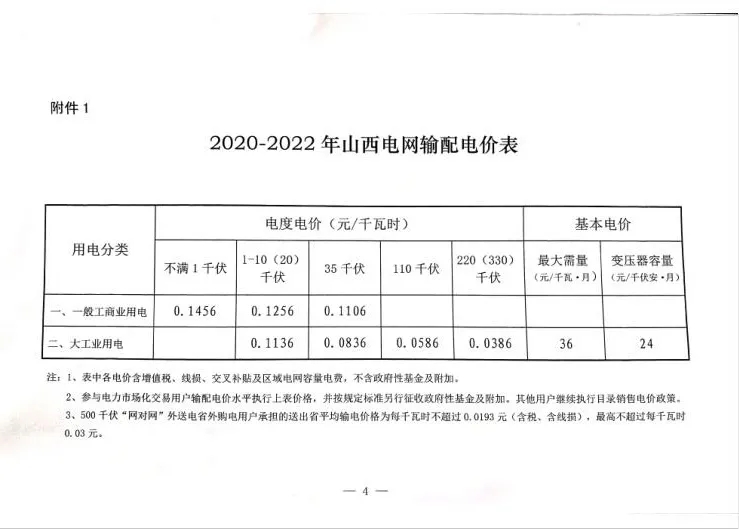 附件 1

2020-2022 年山西电网输配电价表

| 用电分类 | 电度电价（元/千瓦时） | | | | | 基本电价 | |
|---|---|---|---|---|---|---|---|
| | 不满 1 千伏 | 1-10（20）千伏 | 35 千伏 | 110 千伏 | 220（330）千伏 | 最大需量（元/千瓦·月） | 变压器容量（元/千伏安·月） |
| 一、一般工商业用电 | 0.1456 | 0.1256 | 0.1106 | | | | |
| 二、大工业用电 | | 0.1136 | 0.0836 | 0.0586 | 0.0386 | 36 | 24 |

注：1、表中各电价含增值税、线损、交叉补贴及区域电网容量电费，不含政府性基金及附加。
2、参与电力市场化交易用户输配电价水平执行上表价格，并按规定标准另行征收政府性基金及附加。其他用户继续执行目录销售电价政策。
3、500 千伏“网对网”外送电省外购电用户承担的送出省平均输电价格为每千瓦时不超过 0.0193 元（含税、含线损），最高不超过每千瓦时 0.03 元。

— 4 —